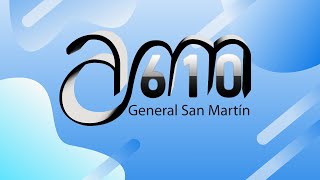 am 610
General San Martín